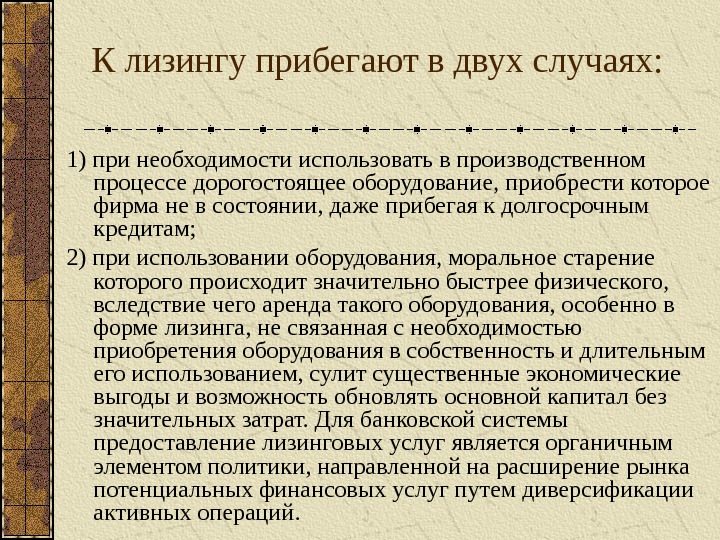 К лизингу прибегают в двух случаях:

1) при необходимости использовать в производственном процессе дорогостоящее оборудование, приобрести которое фирма не в состоянии, даже прибегая к долгосрочным кредитам;

2) при использовании оборудования, моральное старение которого происходит значительно быстрее физического, вследствие чего аренда такого оборудования, особенно в форме лизинга, не связанная с необходимостью приобретения оборудования в собственность и длительным его использованием, сулит существенные экономические выгоды и возможность обновлять основной капитал без значительных затрат. Для банковской системы предоставление лизинговых услуг является органичным элементом политики, направленной на расширение рынка потенциальных финансовых услуг путем диверсификации активных операций.